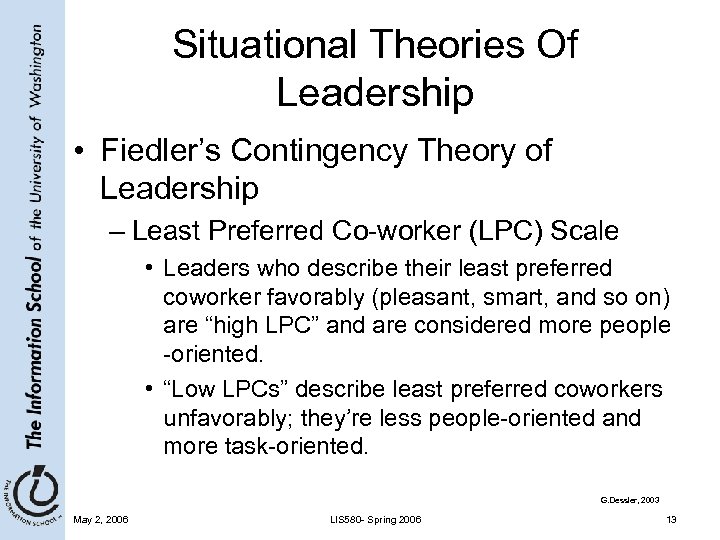 The Information School of the University of Washington

THE INFORMATION SCHOOL

Situational Theories Of Leadership

• Fiedler's Contingency Theory of Leadership

– Least Preferred Co-worker (LPC) Scale

• Leaders who describe their least preferred coworker favorably (pleasant, smart, and so on) are "high LPC" and are considered more people -oriented.

• "Low LPCs" describe least preferred coworkers unfavorably; they're less people-oriented and more task-oriented.

G.Dessler, 2003

May 2, 2006

LIS580- Spring 2006

13